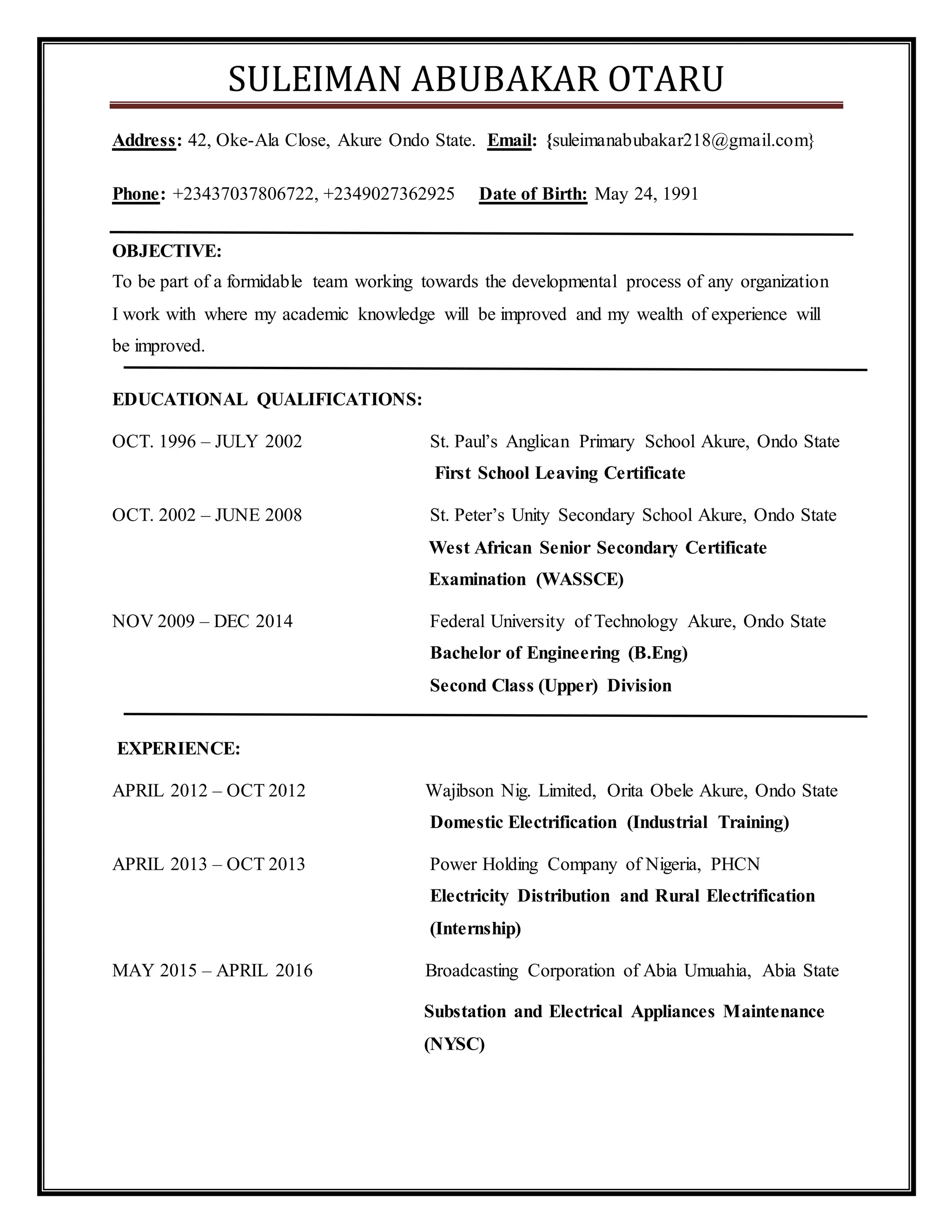 SULEIMAN ABUBAKAR OTARU

Address: 42, Oke-Ala Close, Akure Ondo State. Email: {suleimanabubakar218@gmail.com}

Phone: +23437037806722, +2349027362925 Date of Birth: May 24, 1991

OBJECTIVE:
To be part of a formidable team working towards the developmental process of any organization I work with where my academic knowledge will be improved and my wealth of experience will be improved.

EDUCATIONAL QUALIFICATIONS:

OCT. 1996 – JULY 2002 St. Paul's Anglican Primary School Akure, Ondo State
First School Leaving Certificate

OCT. 2002 – JUNE 2008 St. Peter's Unity Secondary School Akure, Ondo State
West African Senior Secondary Certificate Examination (WASSCE)

NOV 2009 – DEC 2014 Federal University of Technology Akure, Ondo State
Bachelor of Engineering (B.Eng)
Second Class (Upper) Division

EXPERIENCE:

APRIL 2012 – OCT 2012 Wajibson Nig. Limited, Orita Obele Akure, Ondo State
Domestic Electrification (Industrial Training)

APRIL 2013 – OCT 2013 Power Holding Company of Nigeria, PHCN
Electricity Distribution and Rural Electrification (Internship)

MAY 2015 – APRIL 2016 Broadcasting Corporation of Abia Umuahia, Abia State
Substation and Electrical Appliances Maintenance (NYSC)